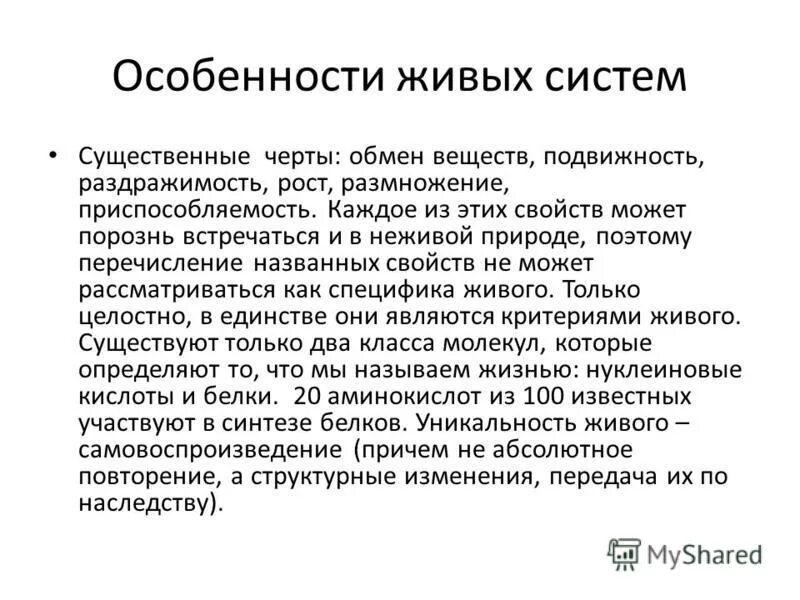 Особенности живых систем

• Существенные черты: обмен веществ, подвижность, раздражимость, рост, размножение, приспособляемость. Каждое из этих свойств может порознь встречаться и в неживой природе, поэтому перечисление названных свойств не может рассматриваться как специфика живого. Только целостно, в единстве они являются критериями живого. Существуют только два класса молекул, которые определяют то, что мы называем жизнью: нуклеиновые кислоты и белки. 20 аминокислот из 100 известных участвуют в синтезе белков. Уникальность живого – самовоспроизведение (причем не абсолютное повторение, а структурные изменения, передача их по наследству).

MyShared